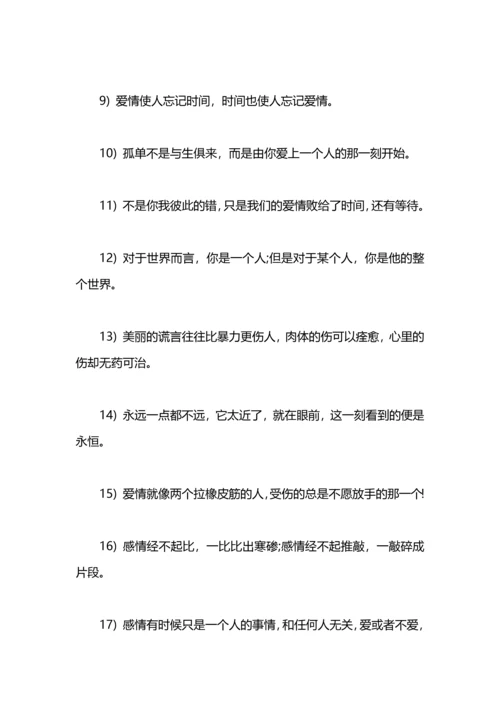 9) 爱情使人忘记时间，时间也使人忘记爱情。

10) 孤单不是与生俱来，而是由你爱上一个人的那一刻开始。

11) 不是你我彼此的错，只是我们的爱情败给了时间，还有等待。

12) 对于世界而言，你是一个人;但是对于某个人，你是他的整个世界。

13) 美丽的谎言往往比暴力更伤人，肉体的伤可以痊愈，心里的伤却无药可治。

14) 永远一点都不远，它太近了，就在眼前，这一刻看到的便是永恒。

15) 爱情就像两个拉橡皮筋的人，受伤的总是不愿放手的那一个!

16) 感情经不起比，一比比出寒碜;感情经不起推敲，一敲碎成片段。

17) 感情有时候只是一个人的事情，和任何人无关，爱或者不爱，